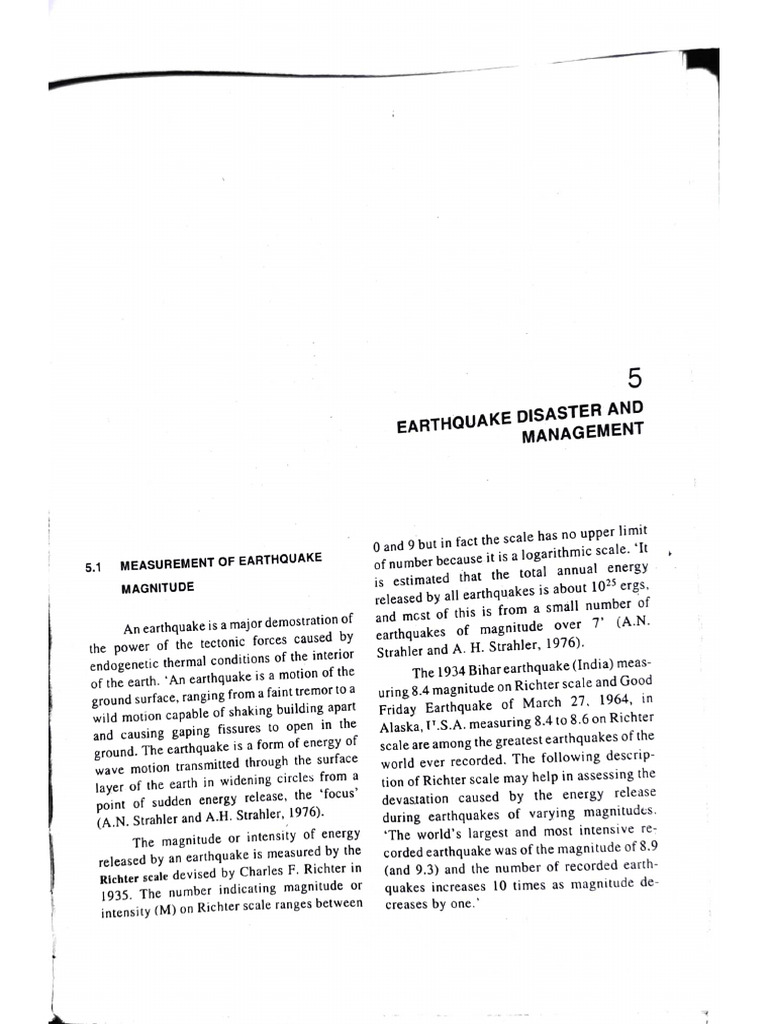 5

EARTHQUAKE DISASTER AND MANAGEMENT

5.1 MEASUREMENT OF EARTHQUAKE MAGNITUDE

An earthquake is a major demostration of the power of the tectonic forces caused by endogenetic thermal conditions of the interior of the earth. 'An earthquake is a motion of the ground surface, ranging from a faint tremor to a wild motion capable of shaking building apart and causing gaping fissures to open in the ground. The earthquake is a form of energy of wave motion transmitted through the surface layer of the earth in widening circles from a point of sudden energy release, the 'focus' (A.N. Strahler and A.H. Strahler, 1976).

The magnitude or intensity of energy released by an earthquake is measured by the Richter scale devised by Charles F. Richter in 1935. The number indicating magnitude or intensity (M) on Richter scale ranges between 0 and 9 but in fact the scale has no upper limit of number because it is a logarithmic scale. 'It is estimated that the total annual energy released by all earthquakes is about $10^{25}$ ergs, and mcst of this is from a small number of earthquakes of magnitude over 7' (A.N. Strahler and A. H. Strahler, 1976).

The 1934 Bihar earthquake (India) measuring 8.4 magnitude on Richter scale and Good Friday Earthquake of March 27, 1964, in Alaska, U.S.A. measuring 8.4 to 8.6 on Richter scale are among the greatest earthquakes of the world ever recorded. The following description of Richter scale may help in assessing the devastation caused by the energy release during earthquakes of varying magnitudes. 'The world's largest and most intensive recorded earthquake was of the magnitude of 8.9 (and 9.3) and the number of recorded earthquakes increases 10 times as magnitude decreases by one.'